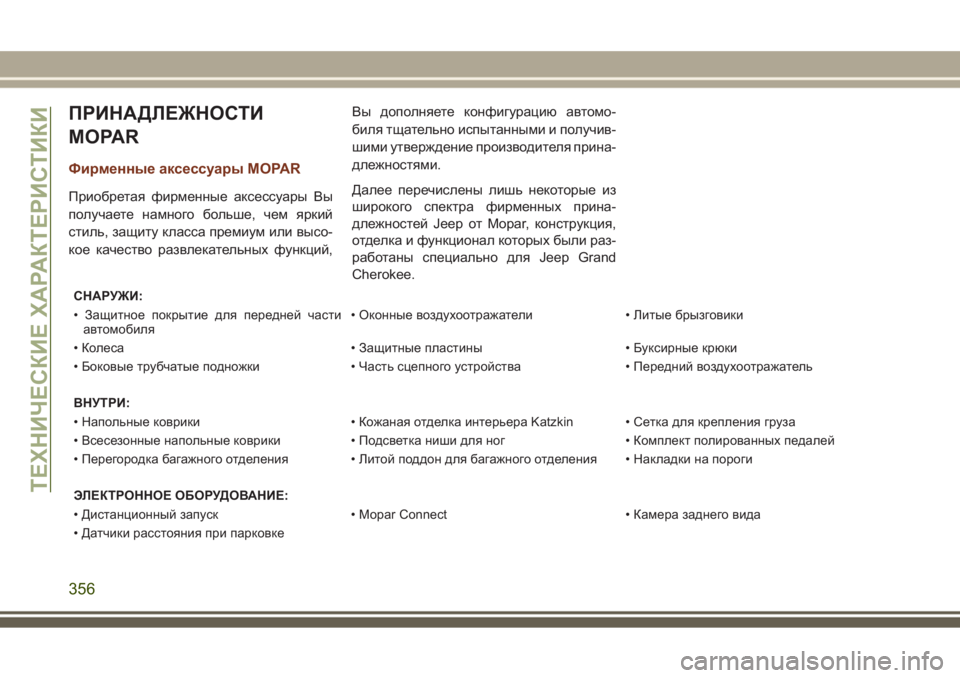 ТЕХНИЧЕСКИЕ ХАРАКТЕРИСТИКИ

ПРИНАДЛЕЖНОСТИ MOPAR

Фирменные аксессуары MOPAR

Приобретая фирменные аксессуары Вы получаете намного больше, чем яркий стиль, защиту класса премиум или высокое качество развлекательных функций,

Вы дополняете конфигурацию автомобиля тщательно испытанными и получившими утверждение производителя принадлежностями.

Далее перечислены лишь некоторые из широкого спектра фирменных принадлежностей Jeep от Mopar, конструкция, отделка и функционал которых были разработаны специально для Jeep Grand Cherokee.

СНАРУЖИ:

| | | |
|---|---|---|
| • Защитное покрытие для передней части автомобиля | • Оконные воздухоотражатели | • Литые брызговики |
| • Колеса | • Защитные пластины | • Буксирные крюки |
| • Боковые трубчатые подножки | • Часть сцепного устройства | • Передний воздухоотражатель |

ВНУТРИ:

| | | |
|---|---|---|
| • Напольные коврики | • Кожаная отделка интерьера Katzkin | • Сетка для крепления груза |
| • Всесезонные напольные коврики | • Подсветка ниши для ног | • Комплект полированных педалей |
| • Перегородка багажного отделения | • Литой поддон для багажного отделения | • Накладки на пороги |

ЭЛЕКТРОННОЕ ОБОРУДОВАНИЕ:

| | | |
|---|---|---|
| • Дистанционный запуск | • Mopar Connect | • Камера заднего вида |
| • Датчики расстояния при парковке | | |

356

carmanualsonline.info